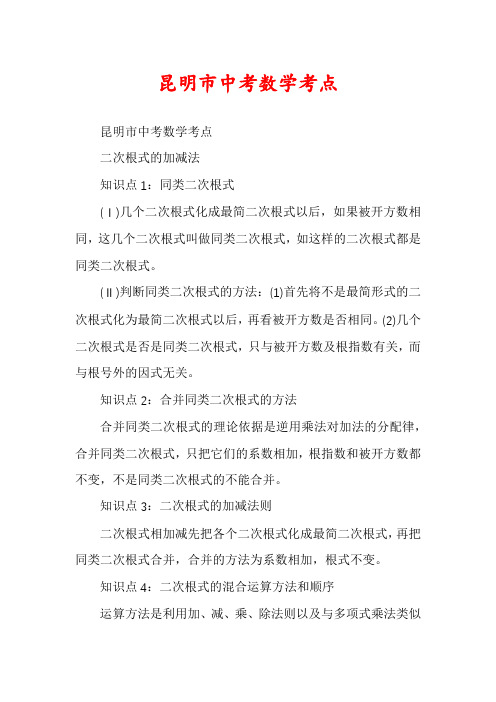 昆明市中考数学考点

昆明市中考数学考点

二次根式的加减法

知识点 1：同类二次根式

(Ⅰ)几个二次根式化成最简二次根式以后，如果被开方数相同，这几个二次根式叫做同类二次根式，如这样的二次根式都是同类二次根式。

(Ⅱ)判断同类二次根式的方法：(1)首先将不是最简形式的二次根式化为最简二次根式以后，再看被开方数是否相同。(2)几个二次根式是否是同类二次根式，只与被开方数及根指数有关，而与根号外的因式无关。

知识点 2：合并同类二次根式的方法

合并同类二次根式的理论依据是逆用乘法对加法的分配律，合并同类二次根式，只把它们的系数相加，根指数和被开方数都不变，不是同类二次根式的不能合并。

知识点 3：二次根式的加减法则

二次根式相加减先把各个二次根式化成最简二次根式，再把同类二次根式合并，合并的方法为系数相加，根式不变。

知识点 4：二次根式的混合运算方法和顺序

运算方法是利用加、减、乘、除法则以及与多项式乘法类似